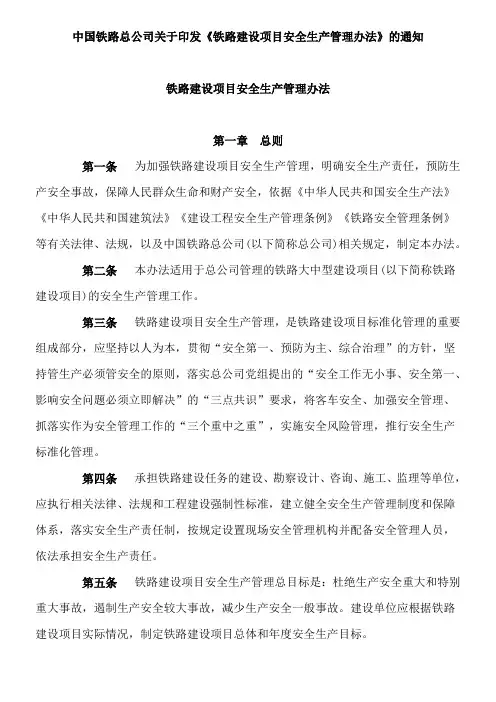 中国铁路总公司关于印发《铁路建设项目安全生产管理办法》的通知

铁路建设项目安全生产管理办法

第一章　总则

第一条　为加强铁路建设项目安全生产管理，明确安全生产责任，预防生产安全事故，保障人民群众生命和财产安全，依据《中华人民共和国安全生产法》《中华人民共和国建筑法》《建设工程安全生产管理条例》《铁路安全管理条例》等有关法律、法规，以及中国铁路总公司(以下简称总公司)相关规定，制定本办法。

第二条　本办法适用于总公司管理的铁路大中型建设项目(以下简称铁路建设项目)的安全生产管理工作。

第三条　铁路建设项目安全生产管理，是铁路建设项目标准化管理的重要组成部分，应坚持以人为本，贯彻“安全第一、预防为主、综合治理”的方针，坚持管生产必须管安全的原则，落实总公司党组提出的“安全工作无小事、安全第一、影响安全问题必须立即解决”的“三点共识”要求，将客车安全、加强安全管理、抓落实作为安全管理工作的“三个重中之重”，实施安全风险管理，推行安全生产标准化管理。

第四条　承担铁路建设任务的建设、勘察设计、咨询、施工、监理等单位，应执行相关法律、法规和工程建设强制性标准，建立健全安全生产管理制度和保障体系，落实安全生产责任制，按规定设置现场安全管理机构并配备安全管理人员，依法承担安全生产责任。

第五条　铁路建设项目安全生产管理总目标是：杜绝生产安全重大和特别重大事故，遏制生产安全较大事故，减少生产安全一般事故。建设单位应根据铁路建设项目实际情况，制定铁路建设项目总体和年度安全生产目标。